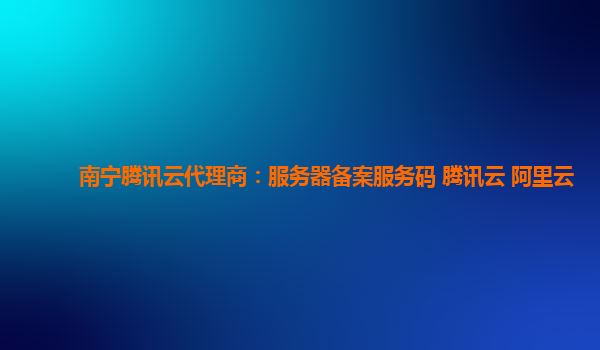 南宁腾讯云代理商：服务器备案服务码 腾讯云 阿里云